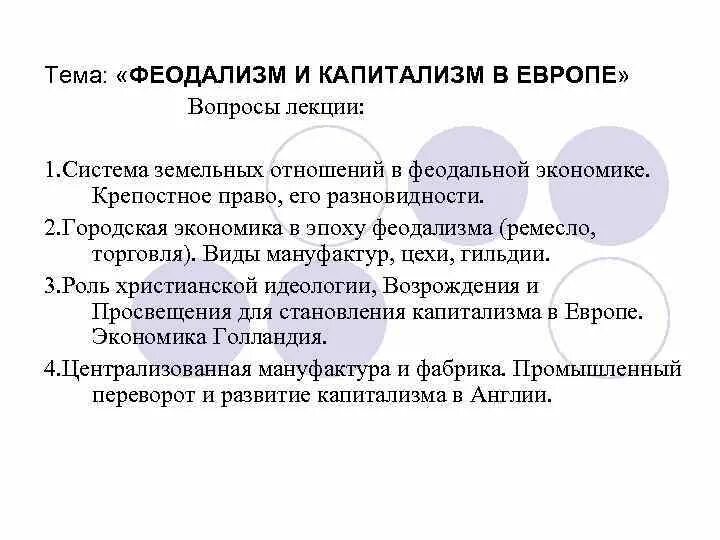 Тема: «ФЕОДАЛИЗМ И КАПИТАЛИЗМ В ЕВРОПЕ»

Вопросы лекции:

1.Система земельных отношений в феодальной экономике. Крепостное право, его разновидности.

2.Городская экономика в эпоху феодализма (ремесло, торговля). Виды мануфактур, цехи, гильдии.

3.Роль христианской идеологии, Возрождения и Просвещения для становления капитализма в Европе. Экономика Голландия.

4.Централизованная мануфактура и фабрика. Промышленный переворот и развитие капитализма в Англии.